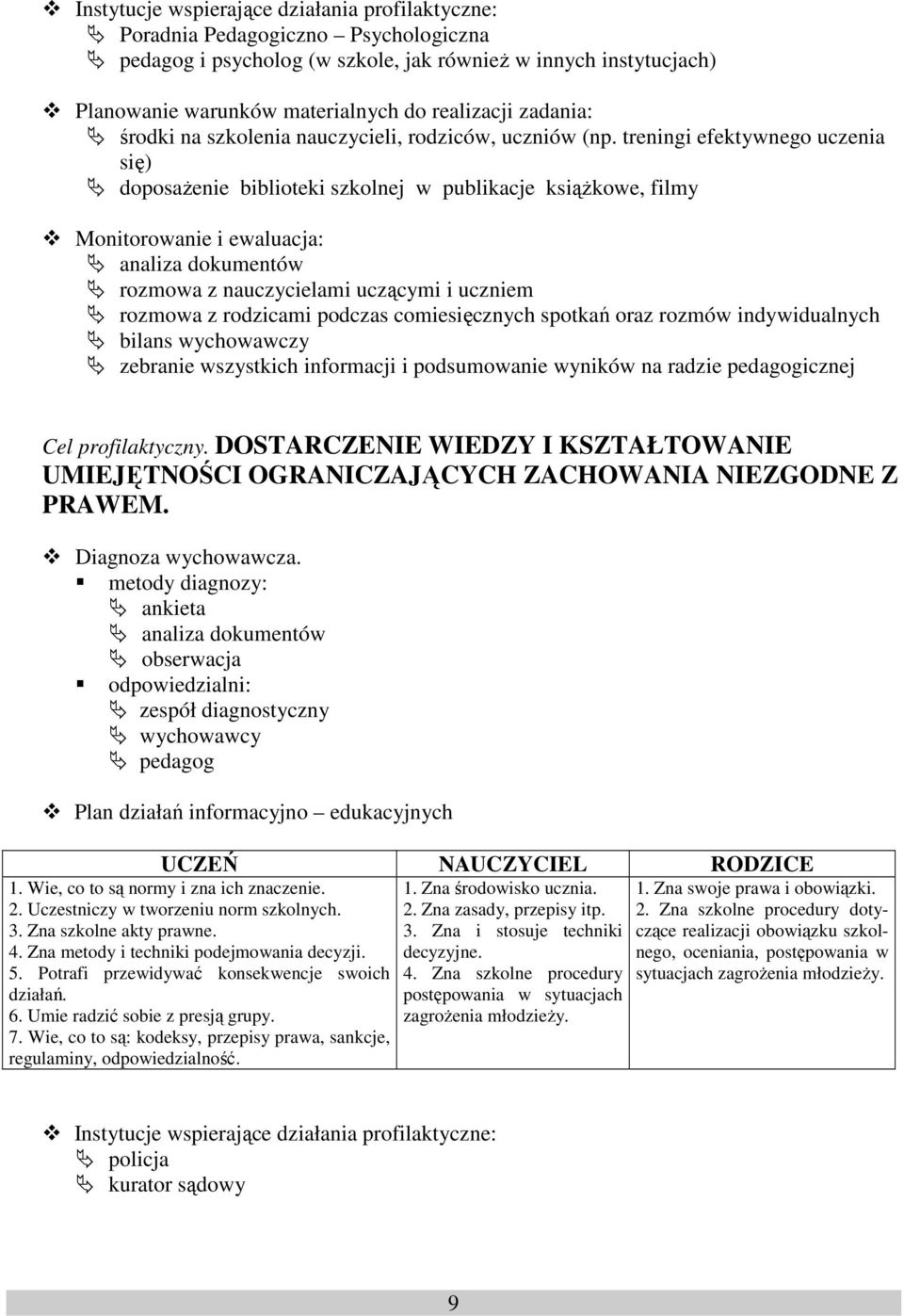 Instytucje wspierające działania profilaktyczne:
Poradnia Pedagogiczno – Psychologiczna
pedagog i psycholog (w szkole, jak również w innych instytucjach)

Planowanie warunków materialnych do realizacji zadania:
środki na szkolenia nauczycieli, rodziców, uczniów (np. treningi efektywnego uczenia się)
doposażenie biblioteki szkolnej w publikacje książkowe, filmy

Monitorowanie i ewaluacja:
analiza dokumentów
rozmowa z nauczycielami uczącymi i uczniem
rozmowa z rodzicami podczas comiesięcznych spotkań oraz rozmów indywidualnych
bilans wychowawczy
zebranie wszystkich informacji i podsumowanie wyników na radzie pedagogicznej

Cel profilaktyczny. DOSTARCZENIE WIEDZY I KSZTAŁTOWANIE UMIEJĘTNOŚCI OGRANICZAJĄCYCH ZACHOWANIA NIEZGODNE Z PRAWEM.

Diagnoza wychowawcza.
metody diagnozy:
ankieta
analiza dokumentów
obserwacja
odpowiedzialni:
zespół diagnostyczny
wychowawcy
pedagog

Plan działań informacyjno – edukacyjnych

| UCZEŃ | NAUCZYCIEL | RODZICE |
|---|---|---|
| 1. Wie, co to są normy i zna ich znaczenie. 2. Uczestniczy w tworzeniu norm szkolnych. 3. Zna szkolne akty prawne. 4. Zna metody i techniki podejmowania decyzji. 5. Potrafi przewidywać konsekwencje swoich działań. 6. Umie radzić sobie z presją grupy. 7. Wie, co to są: kodeksy, przepisy prawa, sankcje, regulaminy, odpowiedzialność. | 1. Zna środowisko ucznia. 2. Zna zasady, przepisy itp. 3. Zna i stosuje techniki decyzyjne. 4. Zna szkolne procedury postępowania w sytuacjach zagrożenia młodzieży. | 1. Zna swoje prawa i obowiązki. 2. Zna szkolne procedury dotyczące realizacji obowiązku szkolnego, oceniania, postępowania w sytuacjach zagrożenia młodzieży. |

Instytucje wspierające działania profilaktyczne:
policja
kurator sądowy

9